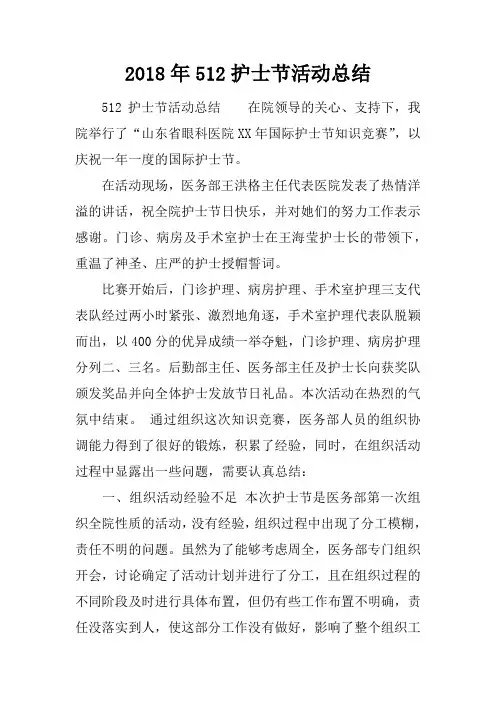 2018年512护士节活动总结

512 护士节活动总结　　在院领导的关心、支持下，我院举行了“山东省眼科医院XX年国际护士节知识竞赛”，以庆祝一年一度的国际护士节。

在活动现场，医务部王洪格主任代表医院发表了热情洋溢的讲话，祝全院护士节日快乐，并对她们的努力工作表示感谢。门诊、病房及手术室护士在王海莹护士长的带领下，重温了神圣、庄严的护士授帽誓词。

比赛开始后，门诊护理、病房护理、手术室护理三支代表队经过两小时紧张、激烈地角逐，手术室护理代表队脱颖而出，以400分的优异成绩一举夺魁，门诊护理、病房护理分列二、三名。后勤部主任、医务部主任及护士长向获奖队颁发奖品并向全体护士发放节日礼品。本次活动在热烈的气氛中结束。　通过组织这次知识竞赛，医务部人员的组织协调能力得到了很好的锻炼，积累了经验，同时，在组织活动过程中显露出一些问题，需要认真总结：

一、组织活动经验不足　本次护士节是医务部第一次组织全院性质的活动，没有经验，组织过程中出现了分工模糊，责任不明的问题。虽然为了能够考虑周全，医务部专门组织开会，讨论确定了活动计划并进行了分工，且在组织过程的不同阶段及时进行具体布置，但仍有些工作布置不明确，责任没落实到人，使这部分工作没有做好，影响了整个组织工